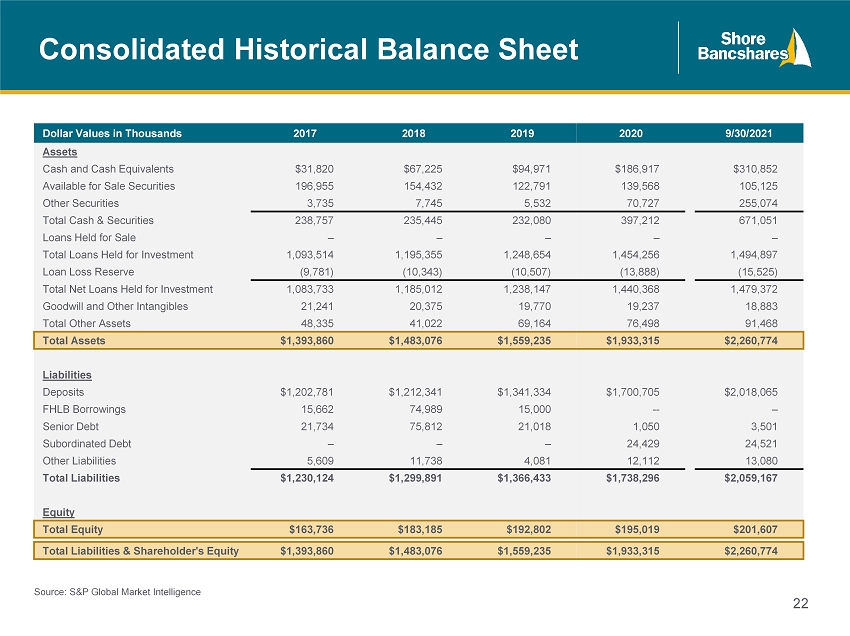 Consolidated Historical Balance Sheet

Shore Bancshares

| Dollar Values in Thousands | 2017 | 2018 | 2019 | 2020 | 9/30/2021 |
|---|---|---|---|---|---|
| Assets | | | | | |
| Cash and Cash Equivalents | \$31,820 | \$67,225 | \$94,971 | \$186,917 | \$310,852 |
| Available for Sale Securities | 196,955 | 154,432 | 122,791 | 139,568 | 105,125 |
| Other Securities | 3,735 | 7,745 | 5,532 | 70,727 | 255,074 |
| Total Cash & Securities | 238,757 | 235,445 | 232,080 | 397,212 | 671,051 |
| Loans Held for Sale | – | – | – | – | – |
| Total Loans Held for Investment | 1,093,514 | 1,195,355 | 1,248,654 | 1,454,256 | 1,494,897 |
| Loan Loss Reserve | (9,781) | (10,343) | (10,507) | (13,888) | (15,525) |
| Total Net Loans Held for Investment | 1,083,733 | 1,185,012 | 1,238,147 | 1,440,368 | 1,479,372 |
| Goodwill and Other Intangibles | 21,241 | 20,375 | 19,770 | 19,237 | 18,883 |
| Total Other Assets | 48,335 | 41,022 | 69,164 | 76,498 | 91,468 |
| Total Assets | \$1,393,860 | \$1,483,076 | \$1,559,235 | \$1,933,315 | \$2,260,774 |
| Liabilities | | | | | |
| Deposits | \$1,202,781 | \$1,212,341 | \$1,341,334 | \$1,700,705 | \$2,018,065 |
| FHLB Borrowings | 15,662 | 74,989 | 15,000 | -- | – |
| Senior Debt | 21,734 | 75,812 | 21,018 | 1,050 | 3,501 |
| Subordinated Debt | – | – | – | 24,429 | 24,521 |
| Other Liabilities | 5,609 | 11,738 | 4,081 | 12,112 | 13,080 |
| Total Liabilities | \$1,230,124 | \$1,299,891 | \$1,366,433 | \$1,738,296 | \$2,059,167 |
| Equity | | | | | |
| Total Equity | \$163,736 | \$183,185 | \$192,802 | \$195,019 | \$201,607 |
| Total Liabilities & Shareholder's Equity | \$1,393,860 | \$1,483,076 | \$1,559,235 | \$1,933,315 | \$2,260,774 |

Source: S&P Global Market Intelligence

22